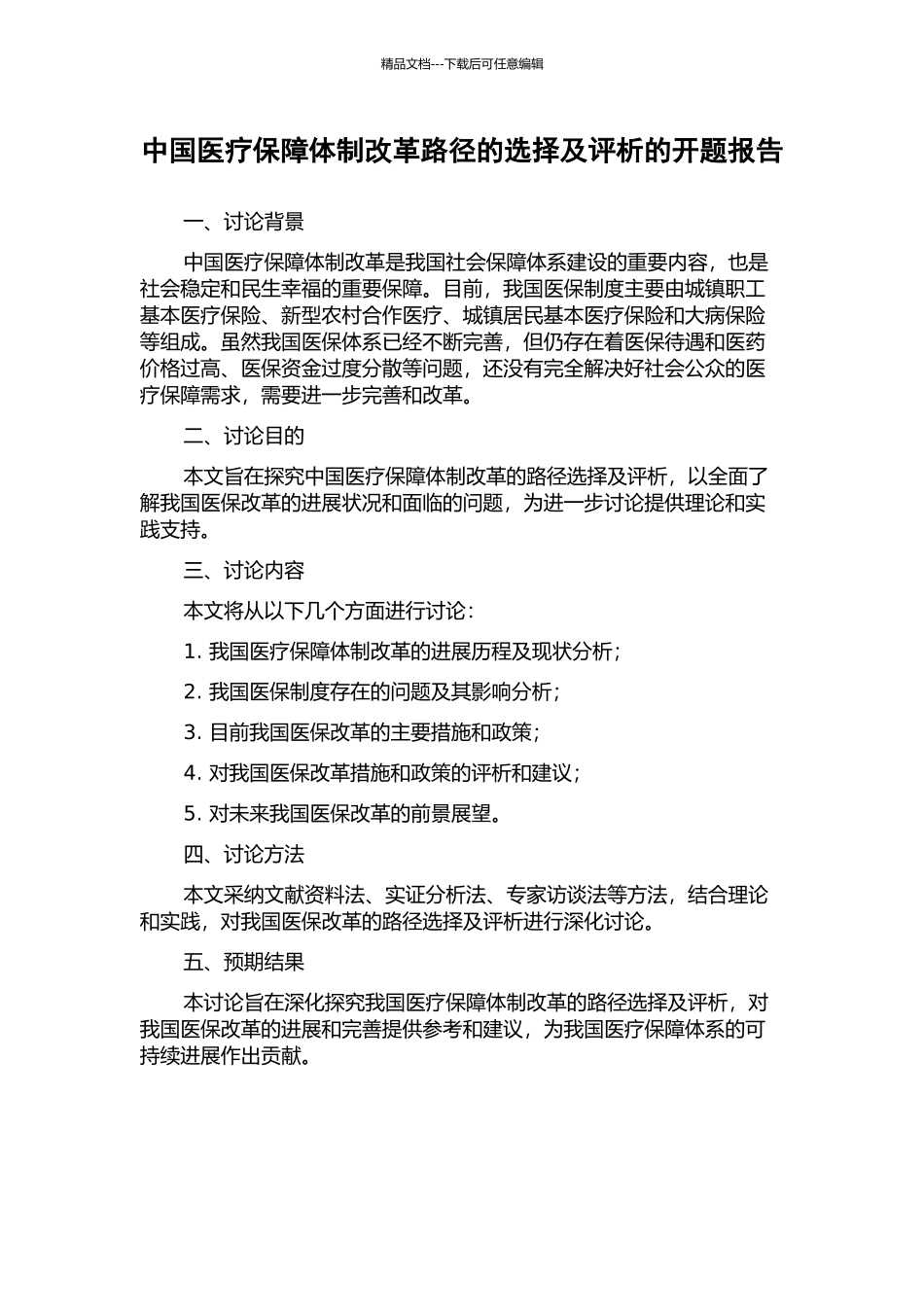 精品文档---下载后可任意编辑

中国医疗保障体制改革路径的选择及评析的开题报告

一、讨论背景

中国医疗保障体制改革是我国社会保障体系建设的重要内容，也是社会稳定和民生幸福的重要保障。目前，我国医保制度主要由城镇职工基本医疗保险、新型农村合作医疗、城镇居民基本医疗保险和大病保险等组成。虽然我国医保体系已经不断完善，但仍存在着医保待遇和医药价格过高、医保资金过度分散等问题，还没有完全解决好社会公众的医疗保障需求，需要进一步完善和改革。

二、讨论目的

本文旨在探究中国医疗保障体制改革的路径选择及评析，以全面了解我国医保改革的进展状况和面临的问题，为进一步讨论提供理论和实践支持。

三、讨论内容

本文将从以下几个方面进行讨论：

1. 我国医疗保障体制改革的进展历程及现状分析；

2. 我国医保制度存在的问题及其影响分析；

3. 目前我国医保改革的主要措施和政策；

4. 对我国医保改革措施和政策的评析和建议；

5. 对未来我国医保改革的前景展望。

四、讨论方法

本文采纳文献资料法、实证分析法、专家访谈法等方法，结合理论和实践，对我国医保改革的路径选择及评析进行深化讨论。

五、预期结果

本讨论旨在深化探究我国医疗保障体制改革的路径选择及评析，对我国医保改革的进展和完善提供参考和建议，为我国医疗保障体系的可持续进展作出贡献。